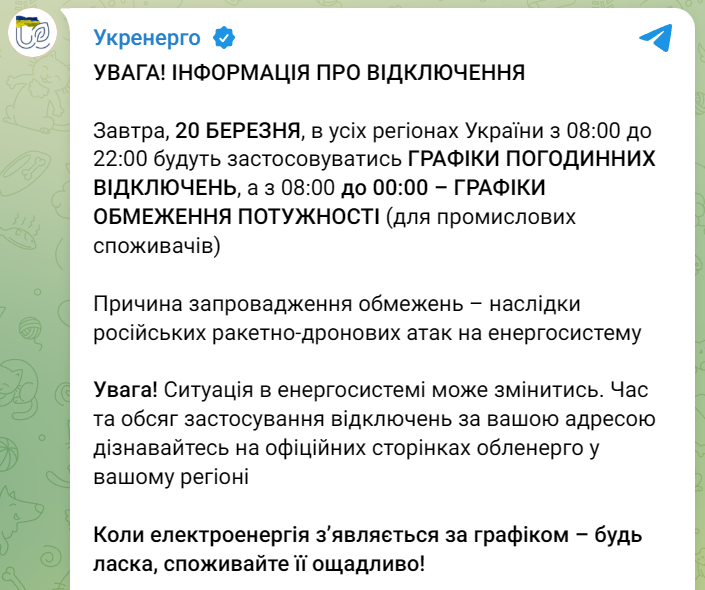 Укренерго

УВАГА! ІНФОРМАЦІЯ ПРО ВІДКЛЮЧЕННЯ

Завтра, 20 БЕРЕЗНЯ, в усіх регіонах України з 08:00 до 22:00 будуть застосовуватись ГРАФІКИ ПОГОДИННИХ ВІДКЛЮЧЕНЬ, а з 08:00 до 00:00 – ГРАФІКИ ОБМЕЖЕННЯ ПОТУЖНОСТІ (для промислових споживачів)

Причина запровадження обмежень – наслідки російських ракетно-дронових атак на енергосистему

Увага! Ситуація в енергосистемі може змінитись. Час та обсяг застосування відключень за вашою адресою дізнавайтесь на офіційних сторінках обленерго у вашому регіоні

Коли електроенергія з'являється за графіком – будь ласка, споживайте її ощадливо!